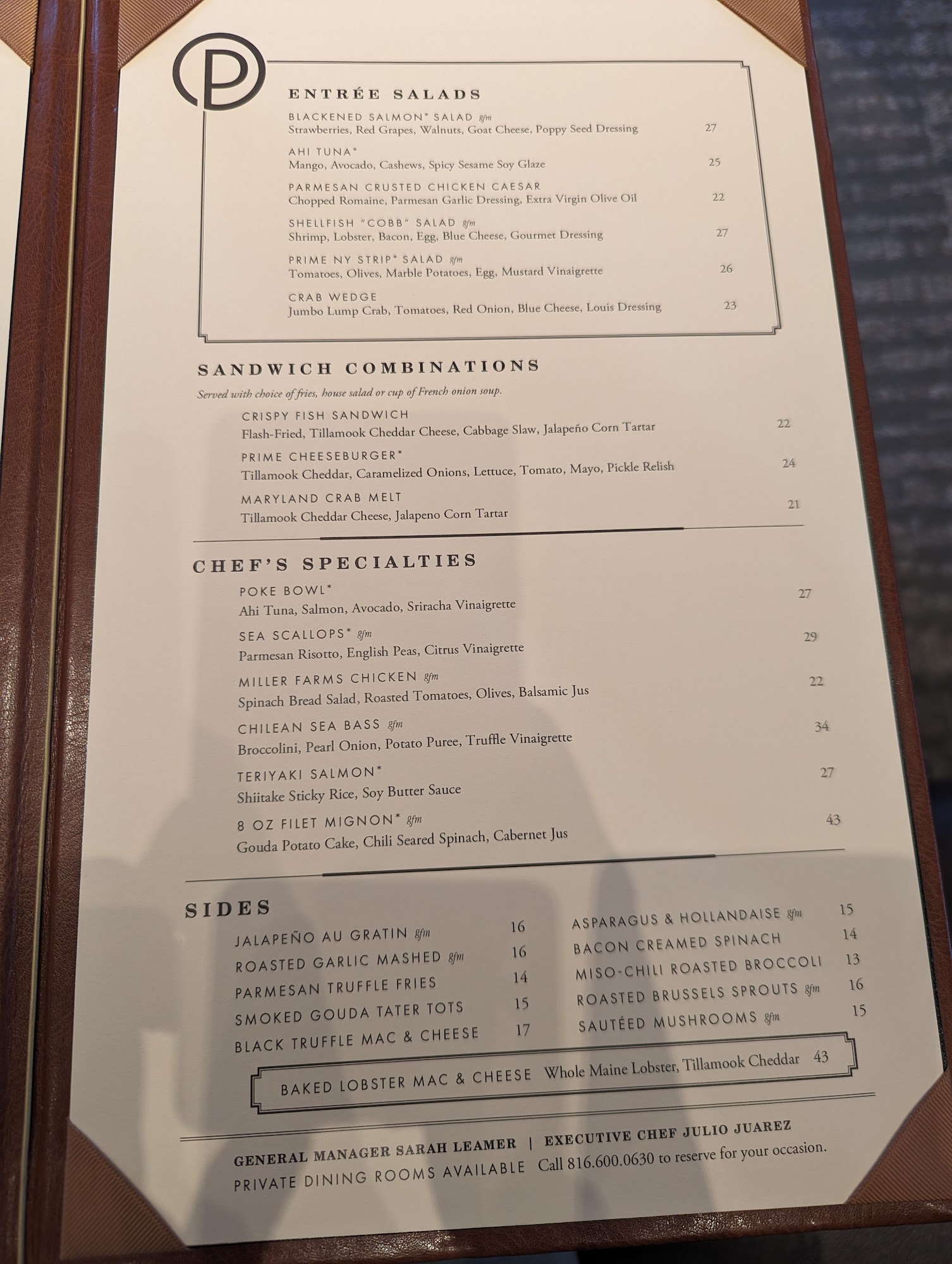 P

ENTRÉE SALADS

BLACKENED SALMON* SALAD gfm
Strawberries, Red Grapes, Walnuts, Goat Cheese, Poppy Seed Dressing 27

AHI TUNA*
Mango, Avocado, Cashews, Spicy Sesame Soy Glaze 25

PARMESAN CRUSTED CHICKEN CAESAR
Chopped Romaine, Parmesan Garlic Dressing, Extra Virgin Olive Oil 22

SHELLFISH "COBB" SALAD gfm
Shrimp, Lobster, Bacon, Egg, Blue Cheese, Gourmet Dressing 27

PRIME NY STRIP* SALAD gfm
Tomatoes, Olives, Marble Potatoes, Egg, Mustard Vinaigrette 26

CRAB WEDGE
Jumbo Lump Crab, Tomatoes, Red Onion, Blue Cheese, Louis Dressing 23

SANDWICH COMBINATIONS

Served with choice of fries, house salad or cup of French onion soup.

CRISPY FISH SANDWICH
Flash-Fried, Tillamook Cheddar Cheese, Cabbage Slaw, Jalapeño Corn Tartar 22

PRIME CHEESEBURGER*
Tillamook Cheddar, Caramelized Onions, Lettuce, Tomato, Mayo, Pickle Relish 24

MARYLAND CRAB MELT
Tillamook Cheddar Cheese, Jalapeno Corn Tartar 21

CHEF'S SPECIALTIES

POKE BOWL*
Ahi Tuna, Salmon, Avocado, Sriracha Vinaigrette 27

SEA SCALLOPS* gfm
Parmesan Risotto, English Peas, Citrus Vinaigrette 29

MILLER FARMS CHICKEN gfm
Spinach Bread Salad, Roasted Tomatoes, Olives, Balsamic Jus 22

CHILEAN SEA BASS gfm
Broccolini, Pearl Onion, Potato Puree, Truffle Vinaigrette 34

TERIYAKI SALMON*
Shiitake Sticky Rice, Soy Butter Sauce 27

8 OZ FILET MIGNON* gfm
Gouda Potato Cake, Chili Seared Spinach, Cabernet Jus 43

SIDES

JALAPEÑO AU GRATIN gfm 16
ROASTED GARLIC MASHED gfm 16
PARMESAN TRUFFLE FRIES 14
SMOKED GOUDA TATER TOTS 15
BLACK TRUFFLE MAC & CHEESE 17

ASPARAGUS & HOLLANDAISE gfm 15
BACON CREAMED SPINACH 14
MISO-CHILI ROASTED BROCCOLI 13
ROASTED BRUSSELS SPROUTS gfm 16
SAUTÉED MUSHROOMS gfm 15

BAKED LOBSTER MAC & CHEESE Whole Maine Lobster, Tillamook Cheddar 43

GENERAL MANAGER SARAH LEAMER | EXECUTIVE CHEF JULIO JUAREZ
PRIVATE DINING ROOMS AVAILABLE Call 816.600.0630 to reserve for your occasion.